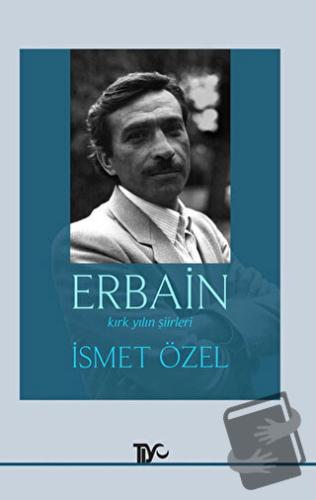 ERBAİN
kırk yılın şiirleri
İSMET ÖZEL
TİYO